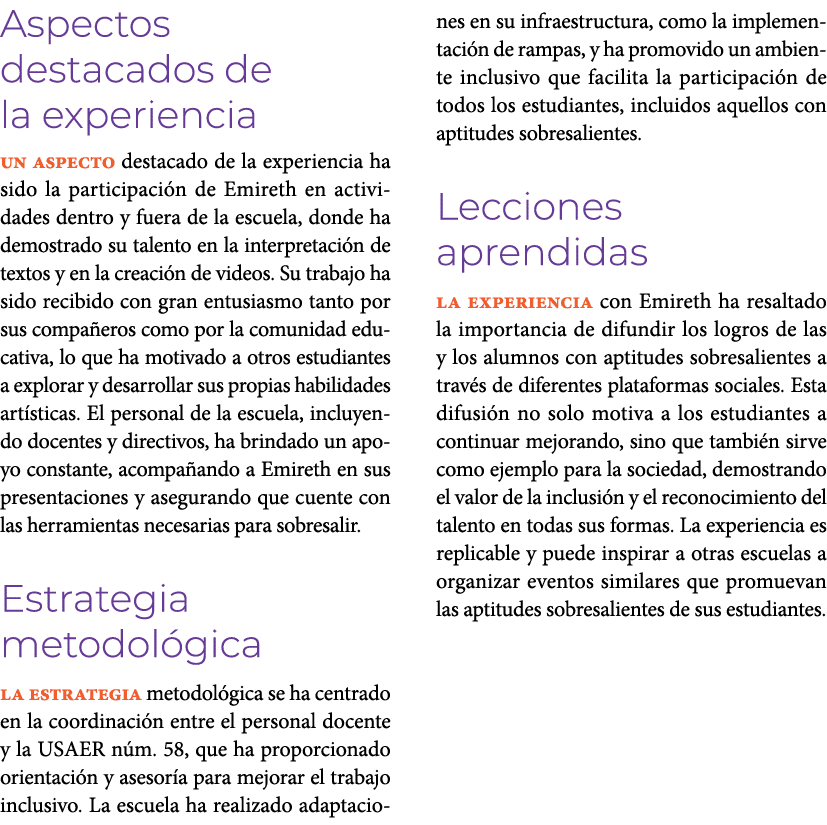 Aspectos destacados de la experiencia

UN ASPECTO destacado de la experiencia ha sido la participación de Emireth en actividades dentro y fuera de la escuela, donde ha demostrado su talento en la interpretación de textos y en la creación de videos. Su trabajo ha sido recibido con gran entusiasmo tanto por sus compañeros como por la comunidad educativa, lo que ha motivado a otros estudiantes a explorar y desarrollar sus propias habilidades artísticas. El personal de la escuela, incluyendo docentes y directivos, ha brindado un apoyo constante, acompañando a Emireth en sus presentaciones y asegurando que cuente con las herramientas necesarias para sobresalir.

Estrategia metodológica

LA ESTRATEGIA metodológica se ha centrado en la coordinación entre el personal docente y la USAER núm. 58, que ha proporcionado orientación y asesoría para mejorar el trabajo inclusivo. La escuela ha realizado adaptaciones en su infraestructura, como la implementación de rampas, y ha promovido un ambiente inclusivo que facilita la participación de todos los estudiantes, incluidos aquellos con aptitudes sobresalientes.

Lecciones aprendidas

LA EXPERIENCIA con Emireth ha resaltado la importancia de difundir los logros de las y los alumnos con aptitudes sobresalientes a través de diferentes plataformas sociales. Esta difusión no solo motiva a los estudiantes a continuar mejorando, sino que también sirve como ejemplo para la sociedad, demostrando el valor de la inclusión y el reconocimiento del talento en todas sus formas. La experiencia es replicable y puede inspirar a otras escuelas a organizar eventos similares que promuevan las aptitudes sobresalientes de sus estudiantes.